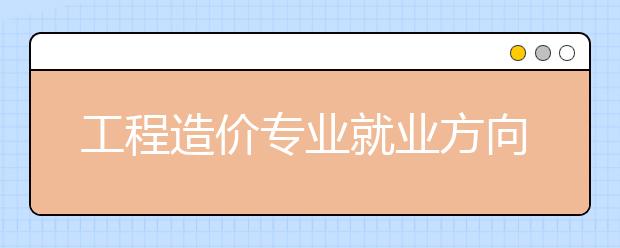 工程造价专业就业方向